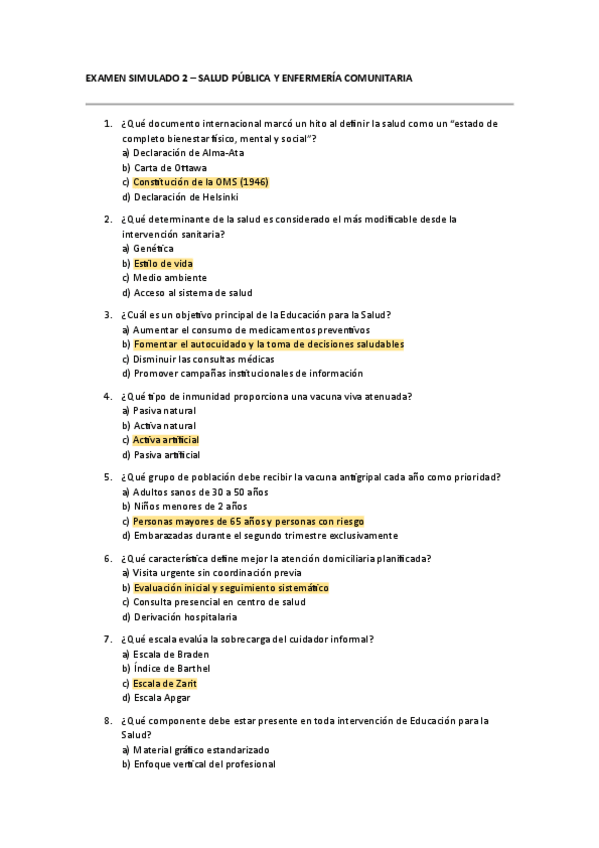 EXAMEN SIMULADO 2 – SALUD PÚBLICA Y ENFERMERÍA COMUNITARIA

1. ¿Qué documento internacional marcó un hito al definir la salud como un "estado de completo bienestar físico, mental y social"?
a) Declaración de Alma-Ata
b) Carta de Ottawa
c) Constitución de la OMS (1946)
d) Declaración de Helsinki

2. ¿Qué determinante de la salud es considerado el más modificable desde la intervención sanitaria?
a) Genética
b) Estilo de vida
c) Medio ambiente
d) Acceso al sistema de salud

3. ¿Cuál es un objetivo principal de la Educación para la Salud?
a) Aumentar el consumo de medicamentos preventivos
b) Fomentar el autocuidado y la toma de decisiones saludables
c) Disminuir las consultas médicas
d) Promover campañas institucionales de información

4. ¿Qué tipo de inmunidad proporciona una vacuna viva atenuada?
a) Pasiva natural
b) Activa natural
c) Activa artificial
d) Pasiva artificial

5. ¿Qué grupo de población debe recibir la vacuna antigripal cada año como prioridad?
a) Adultos sanos de 30 a 50 años
b) Niños menores de 2 años
c) Personas mayores de 65 años y personas con riesgo
d) Embarazadas durante el segundo trimestre exclusivamente

6. ¿Qué característica define mejor la atención domiciliaria planificada?
a) Visita urgente sin coordinación previa
b) Evaluación inicial y seguimiento sistemático
c) Consulta presencial en centro de salud
d) Derivación hospitalaria

7. ¿Qué escala evalúa la sobrecarga del cuidador informal?
a) Escala de Braden
b) Índice de Barthel
c) Escala de Zarit
d) Escala Apgar

8. ¿Qué componente debe estar presente en toda intervención de Educación para la Salud?
a) Material gráfico estandarizado
b) Enfoque vertical del profesional